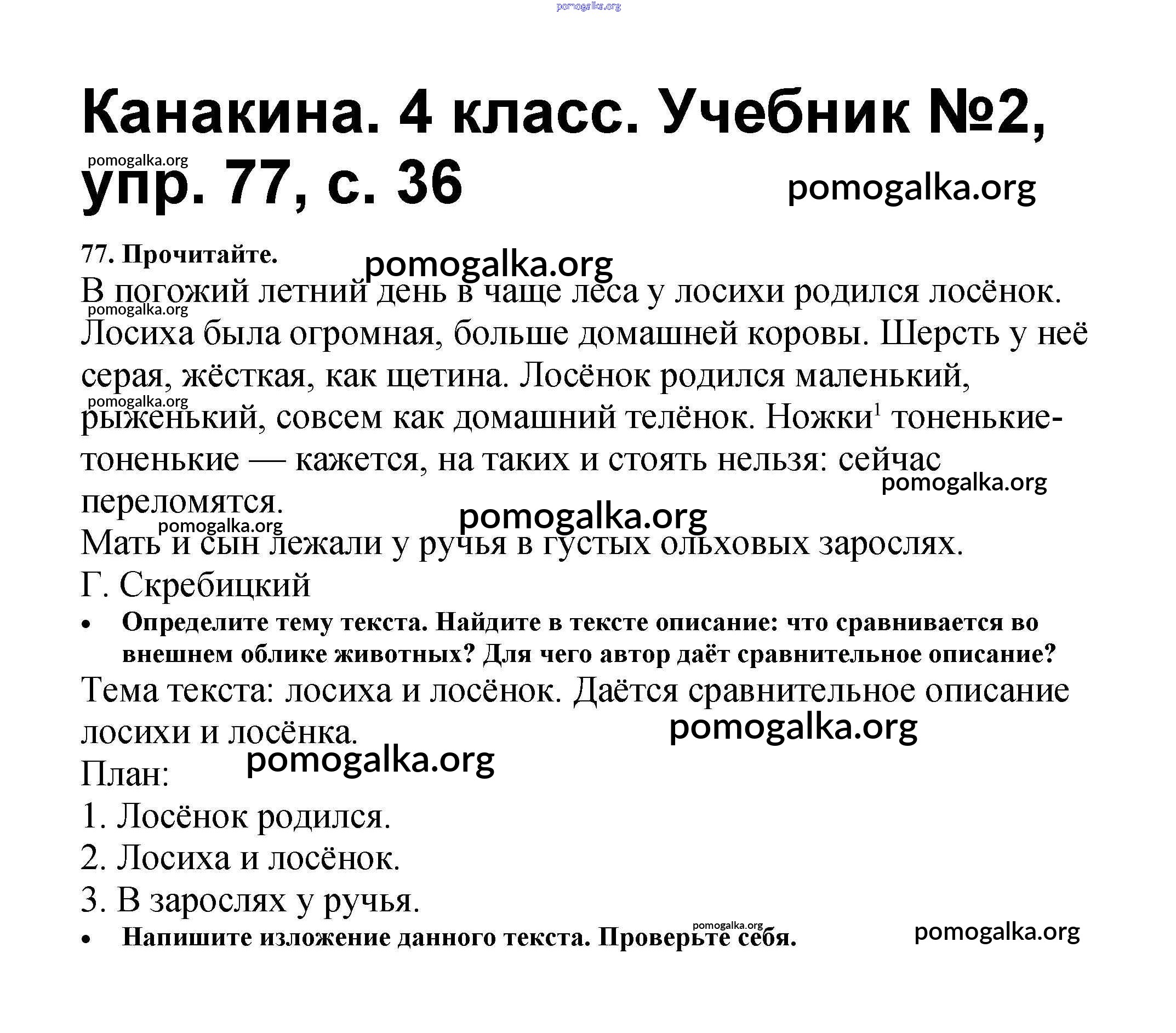 pomogalka.org

Канакина. 4 класс. Учебник №2, упр. 77, с. 36

pomogalka.org

pomogalka.org

77. Прочитайте.

pomogalka.org

В погожий летний день в чаще леса у лосихи родился лосёнок. Лосиха была огромная, больше домашней коровы. Шерсть у неё серая, жёсткая, как щетина. Лосёнок родился маленький, рыженький, совсем как домашний телёнок. Ножки$^1$ тоненькие-тоненькие — кажется, на таких и стоять нельзя: сейчас переломятся.

pomogalka.org

pomogalka.org

pomogalka.org

pomogalka.org

pomogalka.org

Мать и сын лежали у ручья в густых ольховых зарослях.

Г. Скребицкий

• Определите тему текста. Найдите в тексте описание: что сравнивается во внешнем облике животных? Для чего автор даёт сравнительное описание?

Тема текста: лосиха и лосёнок. Даётся сравнительное описание лосихи и лосёнка.

pomogalka.org

pomogalka.org

План:

1. Лосёнок родился.

2. Лосиха и лосёнок.

3. В зарослях у ручья.

pomogalka.org

• Напишите изложение данного текста. Проверьте себя.

pomogalka.org